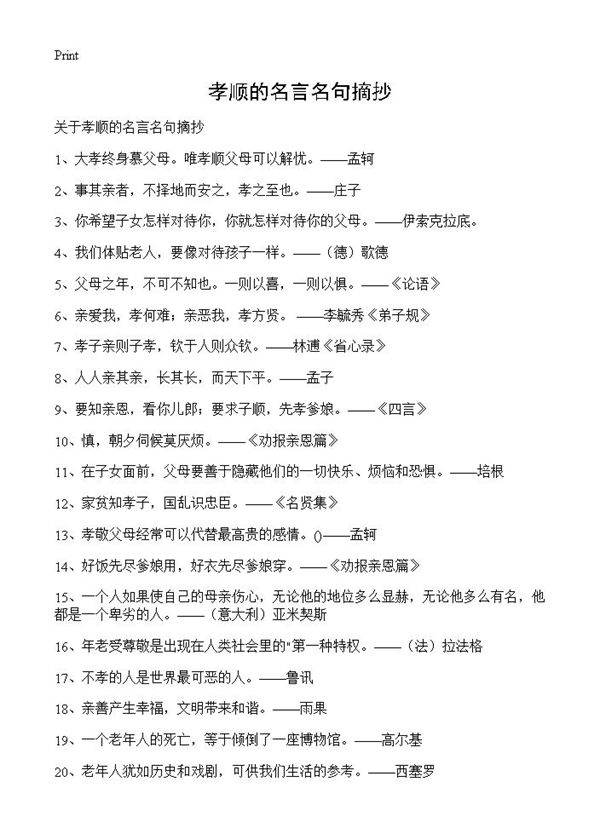 Print

孝顺的名言名句摘抄

关于孝顺的名言名句摘抄

1、大孝终身慕父母。唯孝顺父母可以解忧。——孟轲

2、事其亲者，不择地而安之，孝之至也。——庄子

3、你希望子女怎样对待你，你就怎样对待你的父母。——伊索克拉底。

4、我们体贴老人，要像对待孩子一样。——（德）歌德

5、父母之年，不可不知也。一则以喜，一则以惧。——《论语》

6、亲爱我，孝何难；亲恶我，孝方贤。——李毓秀《弟子规》

7、孝子亲则子孝，钦于人则众钦。——林逋《省心录》

8、人人亲其亲，长其长，而天下平。——孟子

9、要知亲恩，看你儿郎；要求子顺，先孝爹娘。——《四言》

10、慎，朝夕伺候莫厌烦。——《劝报亲恩篇》

11、在子女面前，父母要善于隐藏他们的一切快乐、烦恼和恐惧。——培根

12、家贫知孝子，国乱识忠臣。——《名贤集》

13、孝敬父母经常可以代替最高贵的感情。()——孟轲

14、好饭先尽爹娘用，好衣先尽爹娘穿。——《劝报亲恩篇》

15、一个人如果使自己的母亲伤心，无论他的地位多么显赫，无论他多么有名，他都是一个卑劣的人。——（意大利）亚米契斯

16、年老受尊敬是出现在人类社会里的"第一种特权。——（法）拉法格

17、不孝的人是世界最可恶的人。——鲁讯

18、亲善产生幸福，文明带来和谐。——雨果

19、一个老年人的死亡，等于倾倒了一座博物馆。——高尔基

20、老年人犹如历史和戏剧，可供我们生活的参考。——西塞罗